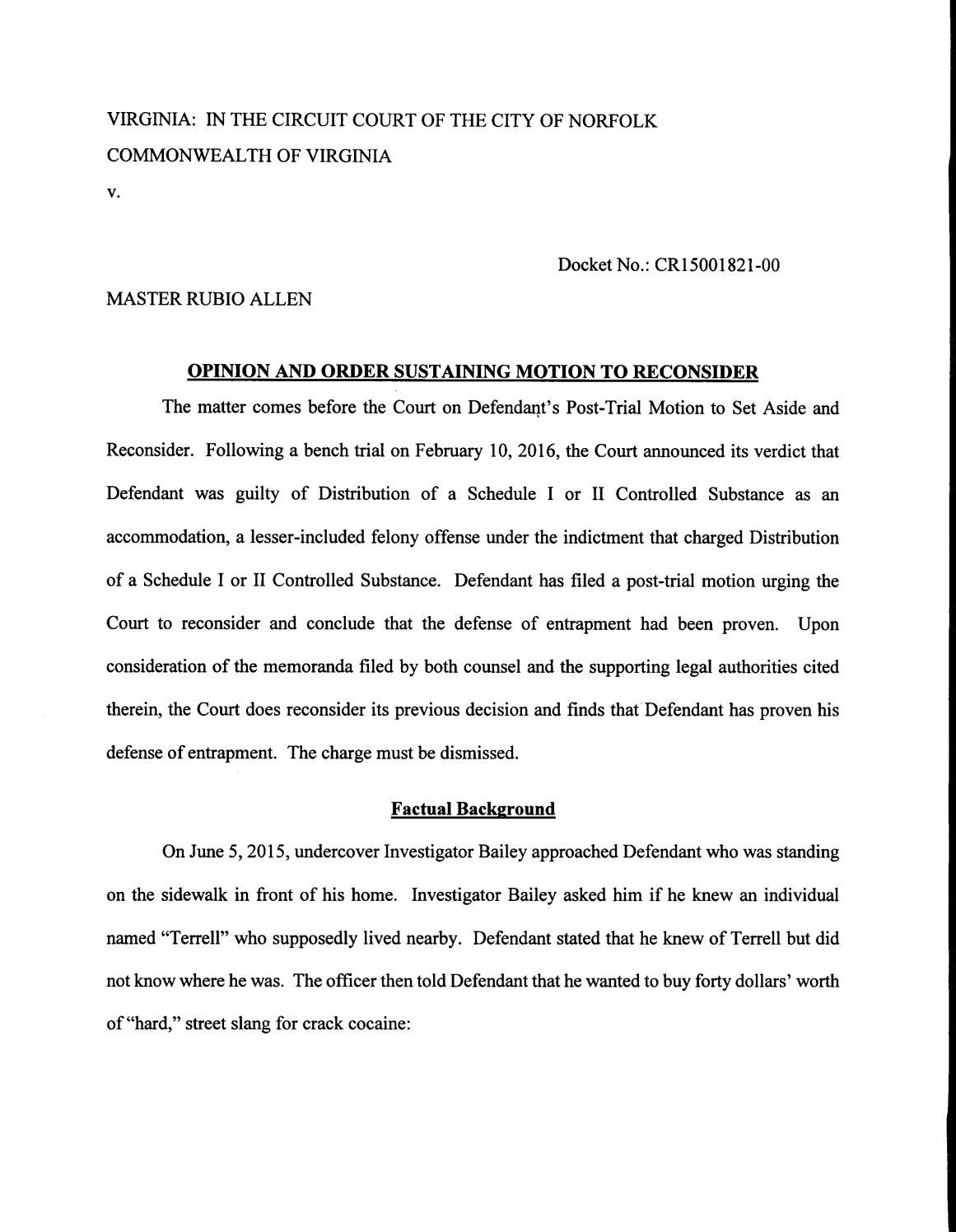 VIRGINIA: IN THE CIRCUIT COURT OF THE CITY OF NORFOLK

COMMONWEALTH OF VIRGINIA

v.

Docket No.: CR15001821-00

MASTER RUBIO ALLEN

OPINION AND ORDER SUSTAINING MOTION TO RECONSIDER

The matter comes before the Court on Defendant's Post-Trial Motion to Set Aside and Reconsider. Following a bench trial on February 10, 2016, the Court announced its verdict that Defendant was guilty of Distribution of a Schedule I or II Controlled Substance as an accommodation, a lesser-included felony offense under the indictment that charged Distribution of a Schedule I or II Controlled Substance. Defendant has filed a post-trial motion urging the Court to reconsider and conclude that the defense of entrapment had been proven. Upon consideration of the memoranda filed by both counsel and the supporting legal authorities cited therein, the Court does reconsider its previous decision and finds that Defendant has proven his defense of entrapment. The charge must be dismissed.

Factual Background

On June 5, 2015, undercover Investigator Bailey approached Defendant who was standing on the sidewalk in front of his home. Investigator Bailey asked him if he knew an individual named "Terrell" who supposedly lived nearby. Defendant stated that he knew of Terrell but did not know where he was. The officer then told Defendant that he wanted to buy forty dollars' worth of "hard," street slang for crack cocaine: